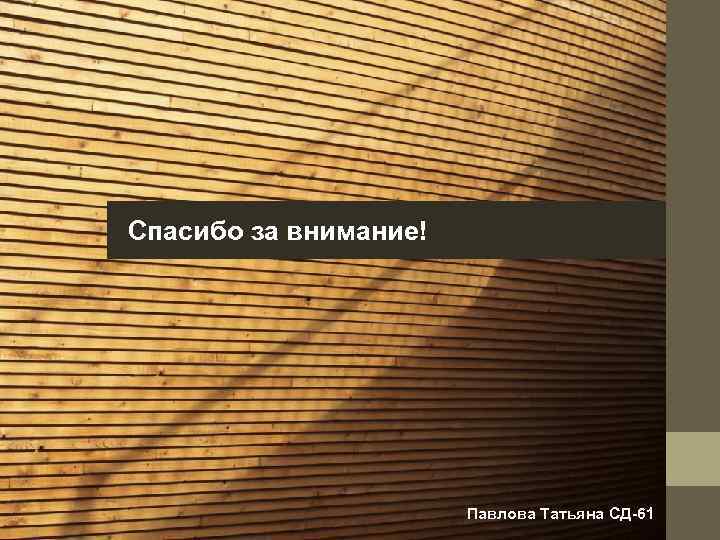 Спасибо за внимание!

Павлова Татьяна СД-61